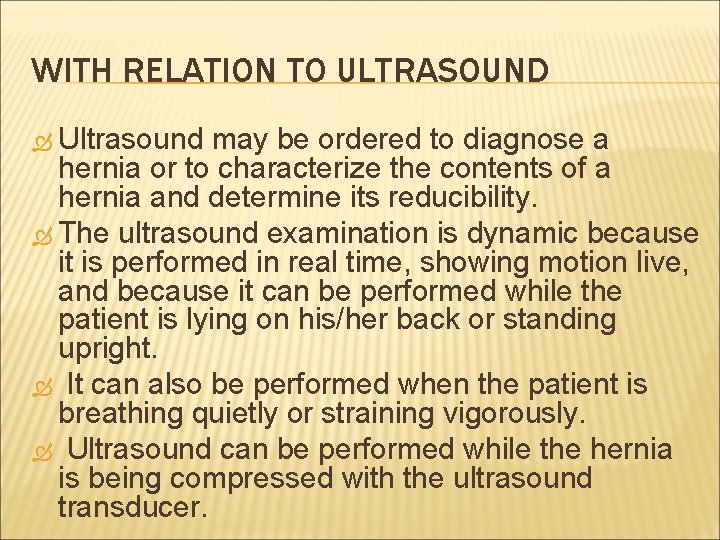 WITH RELATION TO ULTRASOUND

Ultrasound may be ordered to diagnose a hernia or to characterize the contents of a hernia and determine its reducibility.

The ultrasound examination is dynamic because it is performed in real time, showing motion live, and because it can be performed while the patient is lying on his/her back or standing upright.

It can also be performed when the patient is breathing quietly or straining vigorously.

Ultrasound can be performed while the hernia is being compressed with the ultrasound transducer.